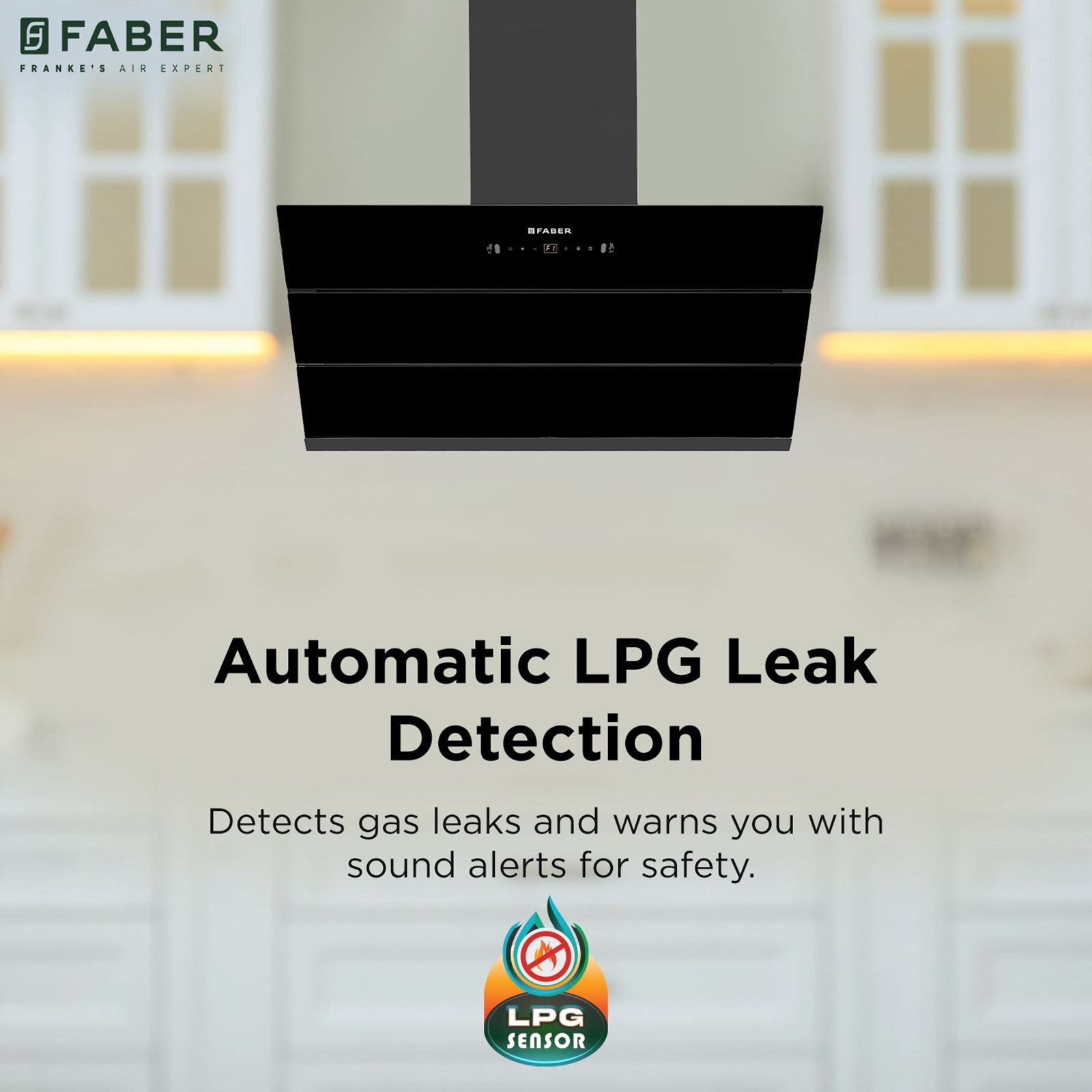 FABER
FRANKE'S AIR EXPERT

FABER

F1

Automatic LPG Leak Detection

Detects gas leaks and warns you with sound alerts for safety.

LPG SENSOR